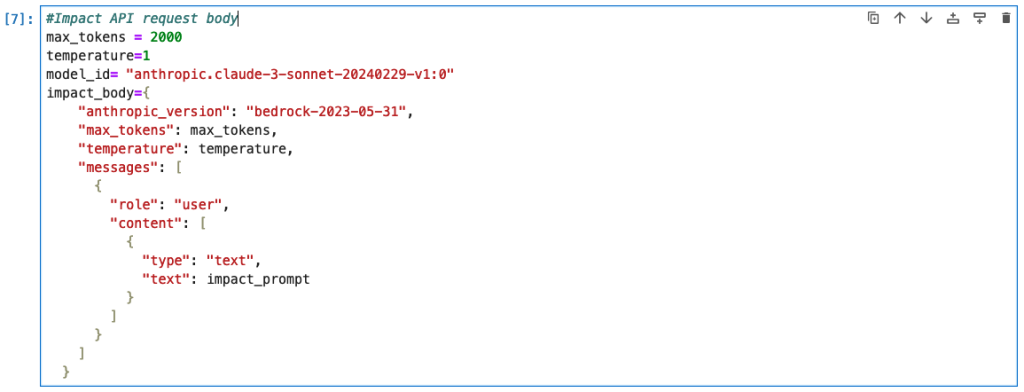 [7]: #Impact API request body
max_tokens = 2000
temperature=1
model_id= "anthropic.claude-3-sonnet-20240229-v1:0"
impact_body={
    "anthropic_version": "bedrock-2023-05-31",
    "max_tokens": max_tokens,
    "temperature": temperature,
    "messages": [
      {
        "role": "user",
        "content": [
          {
            "type": "text",
            "text": impact_prompt
          }
        ]
      }
    ]
  }